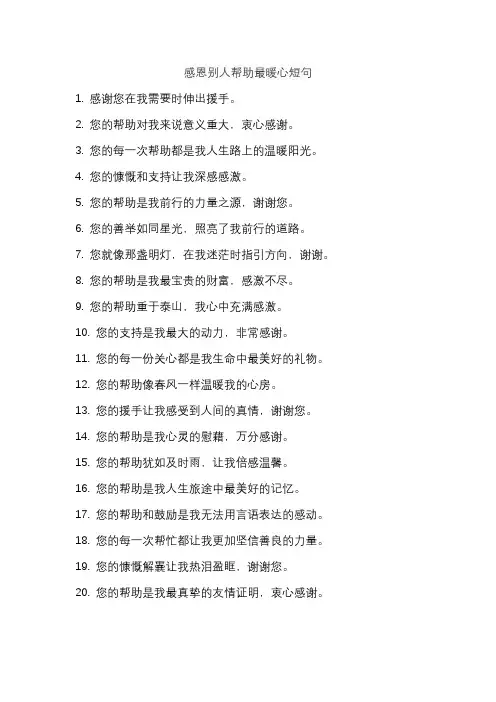 感恩别人帮助最暖心短句

1. 感谢您在我需要时伸出援手。

2. 您的帮助对我来说意义重大，衷心感谢。

3. 您的每一次帮助都是我人生路上的温暖阳光。

4. 您的慷慨和支持让我深感感激。

5. 您的帮助是我前行的力量之源，谢谢您。

6. 您的善举如同星光，照亮了我前行的道路。

7. 您就像那盏明灯，在我迷茫时指引方向，谢谢。

8. 您的帮助是我最宝贵的财富，感激不尽。

9. 您的帮助重于泰山，我心中充满感激。

10. 您的支持是我最大的动力，非常感谢。

11. 您的每一份关心都是我生命中最美好的礼物。

12. 您的帮助像春风一样温暖我的心房。

13. 您的援手让我感受到人间的真情，谢谢您。

14. 您的帮助是我心灵的慰藉，万分感谢。

15. 您的帮助犹如及时雨，让我倍感温馨。

16. 您的帮助是我人生旅途中最美好的记忆。

17. 您的帮助和鼓励是我无法用言语表达的感动。

18. 您的每一次帮忙都让我更加坚信善良的力量。

19. 您的慷慨解囊让我热泪盈眶，谢谢您。

20. 您的帮助是我最真挚的友情证明，衷心感谢。